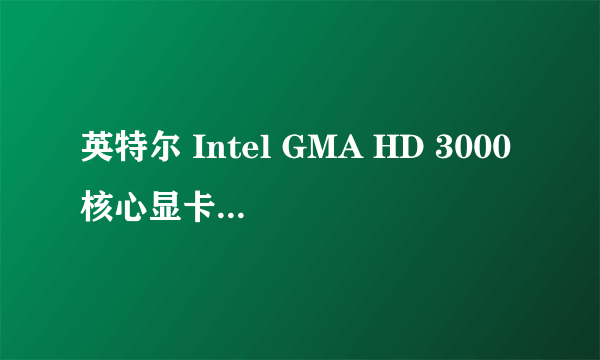 英特尔 Intel GMA HD 3000 核心显卡...